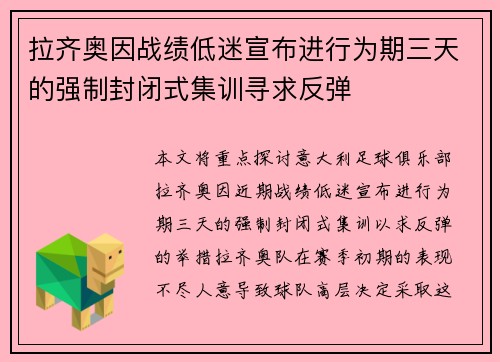 拉齐奥因战绩低迷宣布进行为期三天的强制封闭式集训寻求反弹

本文将重点探讨意大利足球俱乐部拉齐奥因近期战绩低迷宣布进行为期三天的强制封闭式集训以求反弹的举措拉齐奥队在赛季初期的表现不尽人意导致球队高层决定采取这